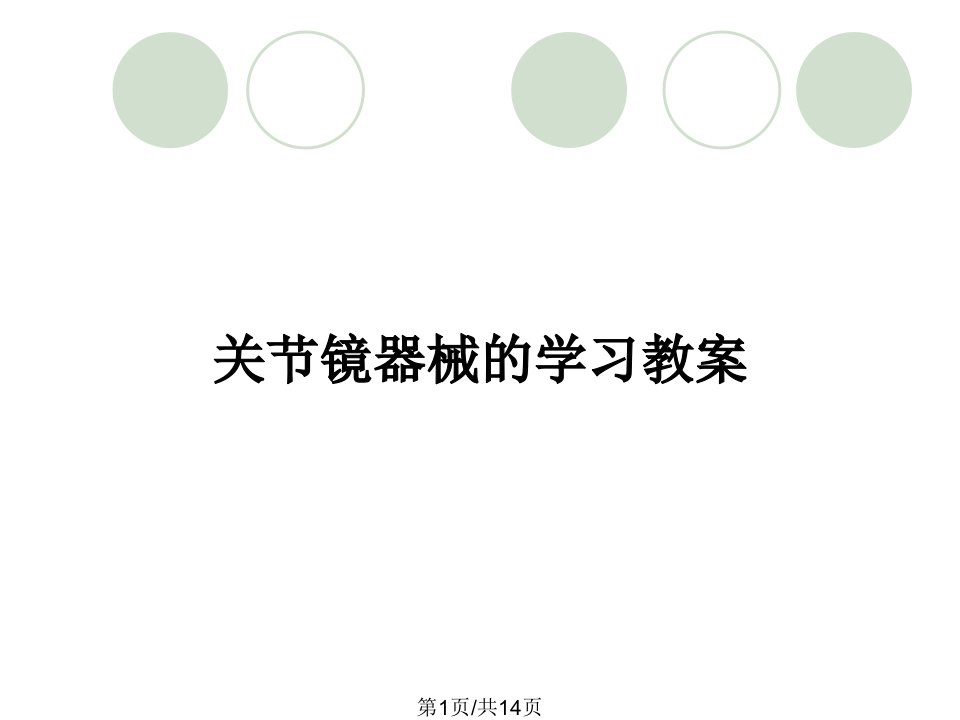 关节镜器械的学习教案

第1页/共14页